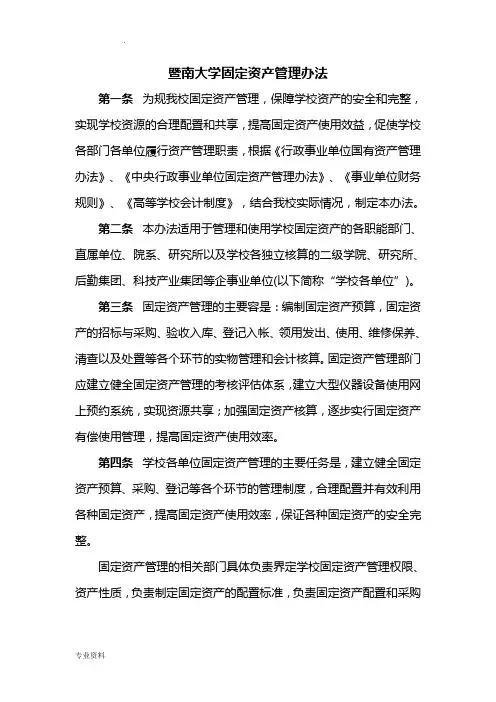 暨南大学固定资产管理办法

第一条 为规我校固定资产管理，保障学校资产的安全和完整，实现学校资源的合理配置和共享，提高固定资产使用效益，促使学校各部门各单位履行资产管理职责，根据《行政事业单位国有资产管理办法》、《中央行政事业单位固定资产管理办法》、《事业单位财务规则》、《高等学校会计制度》，结合我校实际情况，制定本办法。

第二条 本办法适用于管理和使用学校固定资产的各职能部门、直属单位、院系、研究所以及学校各独立核算的二级学院、研究所、后勤集团、科技产业集团等企事业单位(以下简称“学校各单位”)。

第三条 固定资产管理的主要容是：编制固定资产预算，固定资产的招标与采购、验收入库、登记入帐、领用发出、使用、维修保养、清查以及处置等各个环节的实物管理和会计核算。固定资产管理部门应建立健全固定资产管理的考核评估体系，建立大型仪器设备使用网上预约系统，实现资源共享；加强固定资产核算，逐步实行固定资产有偿使用管理，提高固定资产使用效率。

第四条 学校各单位固定资产管理的主要任务是，建立健全固定资产预算、采购、登记等各个环节的管理制度，合理配置并有效利用各种固定资产，提高固定资产使用效率，保证各种固定资产的安全完整。

固定资产管理的相关部门具体负责界定学校固定资产管理权限、资产性质，负责制定固定资产的配置标准，负责固定资产配置和采购

专业资料